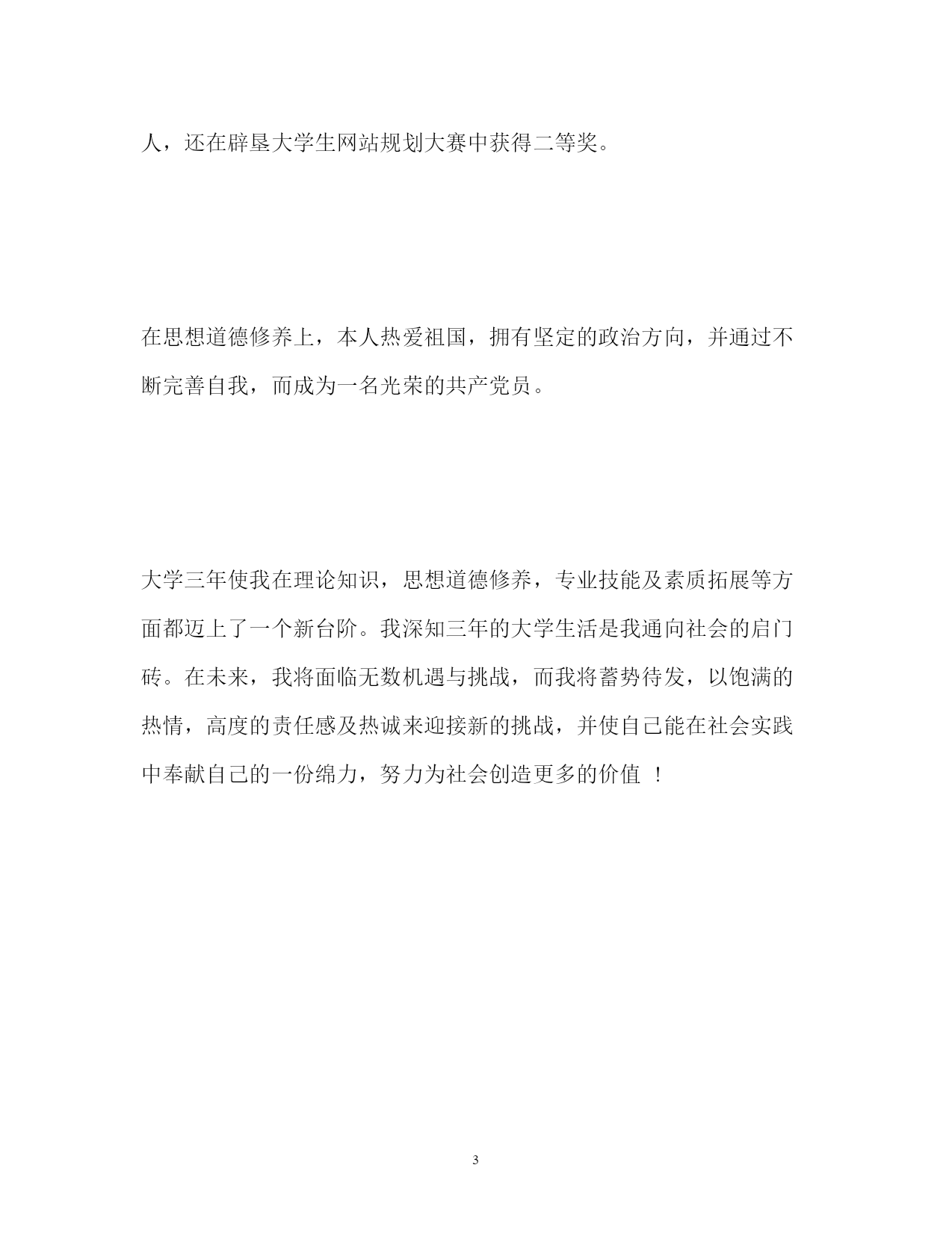 人，还在辟垦大学生网站规划大赛中获得二等奖。

在思想道德修养上，本人热爱祖国，拥有坚定的政治方向，并通过不断完善自我，而成为一名光荣的共产党员。

大学三年使我在理论知识，思想道德修养，专业技能及素质拓展等方面都迈上了一个新台阶。我深知三年的大学生活是我通向社会的启门砖。在未来，我将面临无数机遇与挑战，而我将蓄势待发，以饱满的热情，高度的责任感及热诚来迎接新的挑战，并使自己能在社会实践中奉献自己的一份绵力，努力为社会创造更多的价值 ！

3